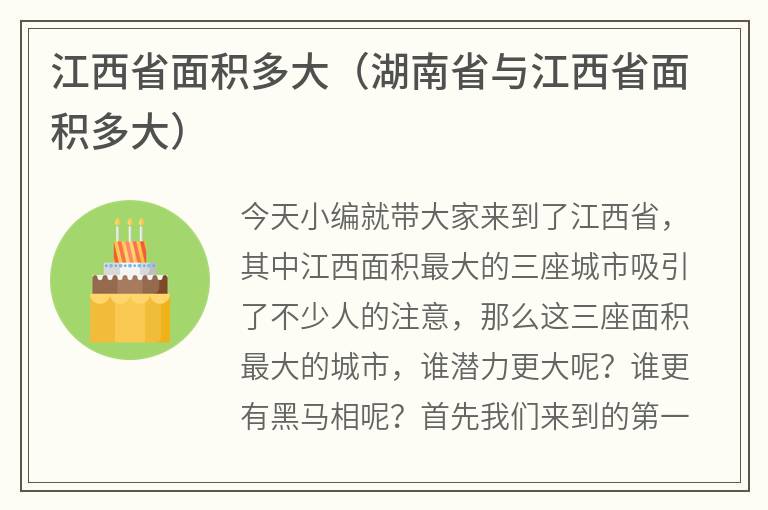 江西省面积多大（湖南省与江西省面积多大）

今天小编就带大家来到了江西省，其中江西面积最大的三座城市吸引了不少人的注意，那么这三座面积最大的城市，谁潜力更大呢？谁更有黑马相呢？首先我们来到的第一